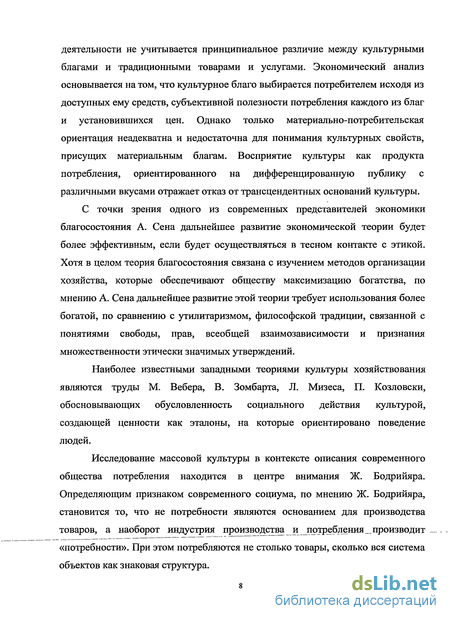 деятельности не учитывается принципиальное различие между культурными благами и традиционными товарами и услугами. Экономический анализ основывается на том, что культурное благо выбирается потребителем исходя из доступных ему средств, субъективной полезности потребления каждого из благ и установившихся цен. Однако только материально-потребительская ориентация неадекватна и недостаточна для понимания культурных свойств, присущих материальным благам. Восприятие культуры как продукта потребления, ориентированного на дифференцированную публику с различными вкусами отражает отказ от трансцендентных оснований культуры.

С точки зрения одного из современных представителей экономики благосостояния А. Сена дальнейшее развитие экономической теории будет более эффективным, если будет осуществляться в тесном контакте с этикой. Хотя в целом теория благосостояния связана с изучением методов организации хозяйства, которые обеспечивают обществу максимизацию богатства, по мнению А. Сена дальнейшее развитие этой теории требует использования более богатой, по сравнению с утилитаризмом, философской традиции, связанной с понятиями свободы, прав, всеобщей взаимозависимости и признания множественности этически значимых утверждений.

Наиболее известными западными теориями культуры хозяйствования являются труды М. Вебера, В. Зомбарта, Л. Мизеса, П. Козловски, обосновывающих обусловленность социального действия культурой, создающей ценности как эталоны, на которые ориентировано поведение людей.

Исследование массовой культуры в контексте описания современного общества потребления находится в центре внимания Ж. Бодрийяра. Определяющим признаком современного социума, по мнению Ж. Бодрийяра, становится то, что не потребности являются основанием для производства товаров, а наоборот индустрия производства и потребления производит «потребности». При этом потребляются не столько товары, сколько вся система объектов как знаковая структура.

8

dsLib.net
библиотека диссертаций